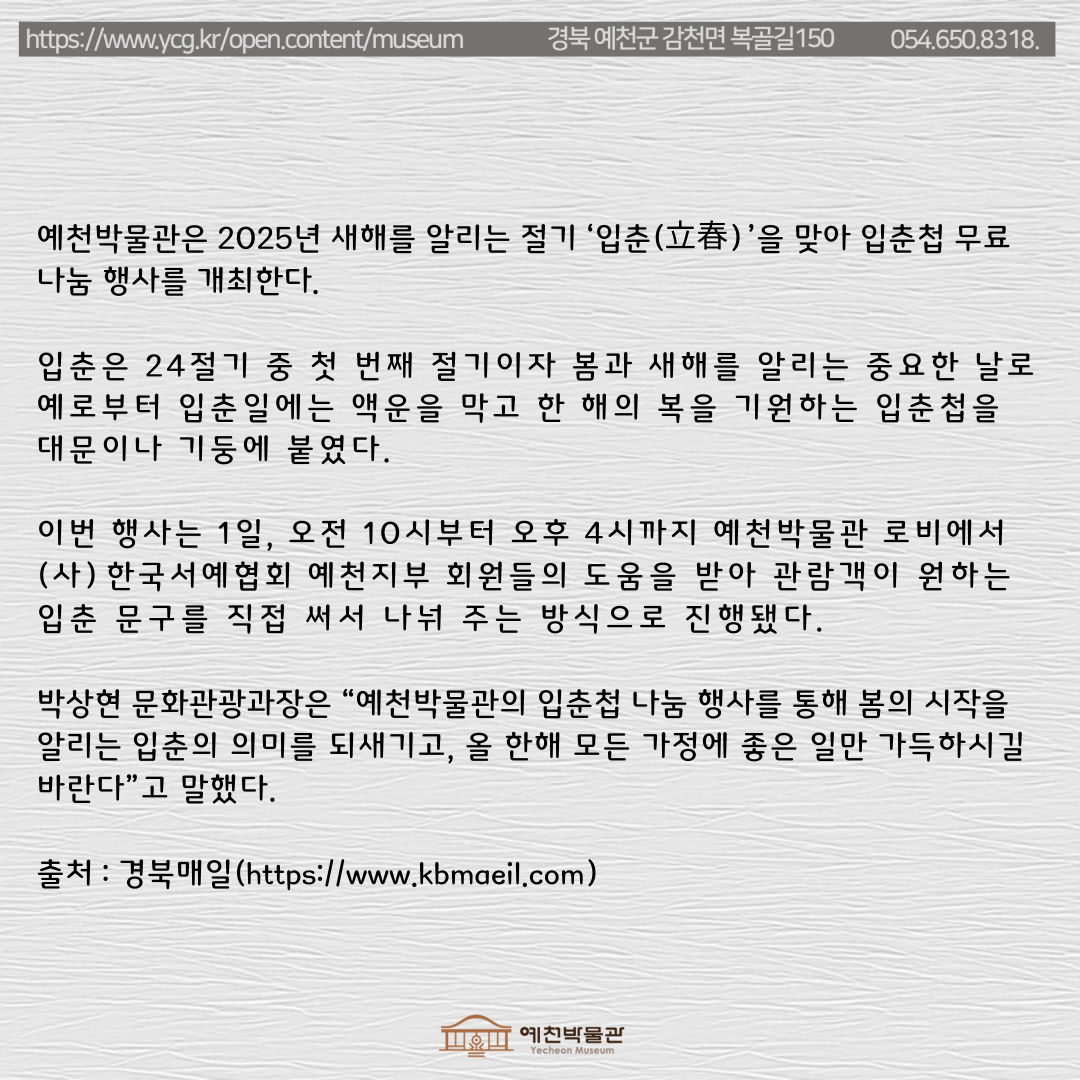 https://www.ycg.kr/open.content/museum 경북 예천군 감천면 복골길150 054.650.8318.

예천박물관은 2025년 새해를 알리는 절기 '입춘(立春)'을 맞아 입춘첩 무료 나눔 행사를 개최한다.

입춘은 24절기 중 첫 번째 절기이자 봄과 새해를 알리는 중요한 날로 예로부터 입춘일에는 액운을 막고 한 해의 복을 기원하는 입춘첩을 대문이나 기둥에 붙였다.

이번 행사는 1일, 오전 10시부터 오후 4시까지 예천박물관 로비에서 (사)한국서예협회 예천지부 회원들의 도움을 받아 관람객이 원하는 입춘 문구를 직접 써서 나눠 주는 방식으로 진행됐다.

박상현 문화관광과장은 "예천박물관의 입춘첩 나눔 행사를 통해 봄의 시작을 알리는 입춘의 의미를 되새기고, 올 한해 모든 가정에 좋은 일만 가득하시길 바란다"고 말했다.

출처 : 경북매일(https://www.kbmaeil.com)

예천박물관
Yecheon Museum